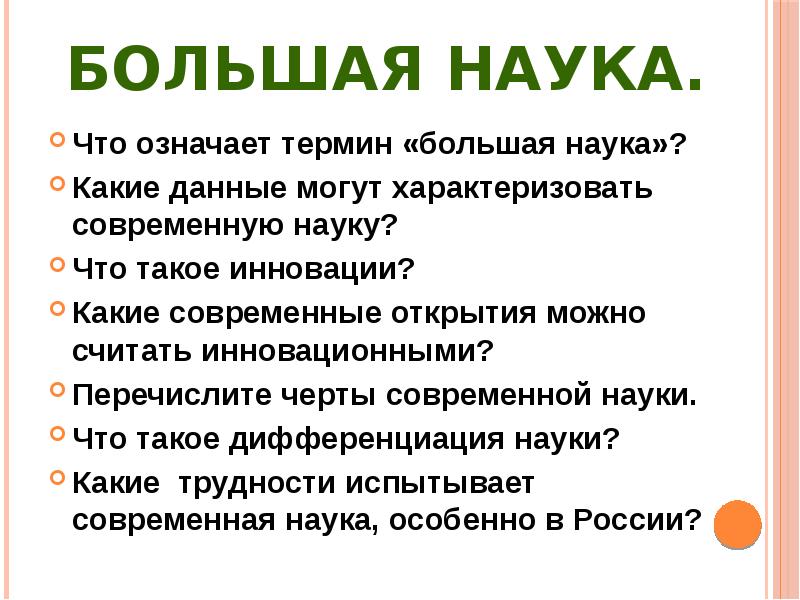 БОЛЬШАЯ НАУКА.

Что означает термин «большая наука»?

Какие данные могут характеризовать современную науку?

Что такое инновации?

Какие современные открытия можно считать инновационными?

Перечислите черты современной науки.

Что такое дифференциация науки?

Какие трудности испытывает современная наука, особенно в России?